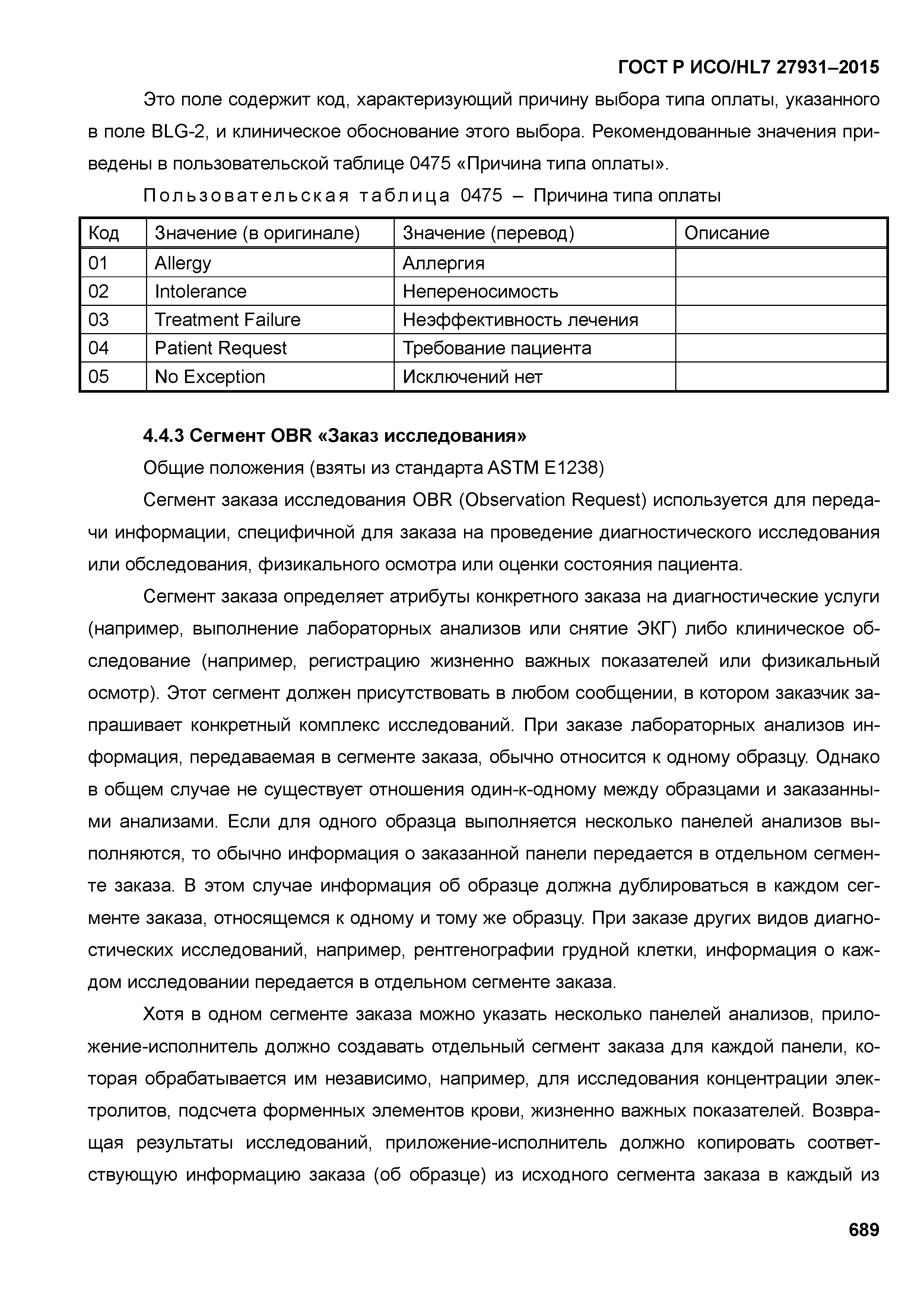 ГОСТ Р ИСО/HL7 27931–2015

Это поле содержит код, характеризующий причину выбора типа оплаты, указанного в поле BLG-2, и клиническое обоснование этого выбора. Рекомендованные значения приведены в пользовательской таблице 0475 «Причина типа оплаты».

Пользовательская таблица 0475 – Причина типа оплаты

| Код | Значение (в оригинале) | Значение (перевод) | Описание |
|---|---|---|---|
| 01 | Allergy | Аллергия | |
| 02 | Intolerance | Непереносимость | |
| 03 | Treatment Failure | Неэффективность лечения | |
| 04 | Patient Request | Требование пациента | |
| 05 | No Exception | Исключений нет | |

4.4.3 Сегмент OBR «Заказ исследования»

Общие положения (взяты из стандарта ASTM E1238)

Сегмент заказа исследования OBR (Observation Request) используется для передачи информации, специфичной для заказа на проведение диагностического исследования или обследования, физикального осмотра или оценки состояния пациента.

Сегмент заказа определяет атрибуты конкретного заказа на диагностические услуги (например, выполнение лабораторных анализов или снятие ЭКГ) либо клиническое обследование (например, регистрацию жизненно важных показателей или физикальный осмотр). Этот сегмент должен присутствовать в любом сообщении, в котором заказчик запрашивает конкретный комплекс исследований. При заказе лабораторных анализов информация, передаваемая в сегменте заказа, обычно относится к одному образцу. Однако в общем случае не существует отношения один-к-одному между образцами и заказанными анализами. Если для одного образца выполняется несколько панелей анализов выполняются, то обычно информация о заказанной панели передается в отдельном сегменте заказа. В этом случае информация об образце должна дублироваться в каждом сегменте заказа, относящемся к одному и тому же образцу. При заказе других видов диагностических исследований, например, рентгенографии грудной клетки, информация о каждом исследовании передается в отдельном сегменте заказа.

Хотя в одном сегменте заказа можно указать несколько панелей анализов, приложение-исполнитель должно создавать отдельный сегмент заказа для каждой панели, которая обрабатывается им независимо, например, для исследования концентрации электролитов, подсчета форменных элементов крови, жизненно важных показателей. Возвращая результаты исследований, приложение-исполнитель должно копировать соответствующую информацию заказа (об образце) из исходного сегмента заказа в каждый из

689